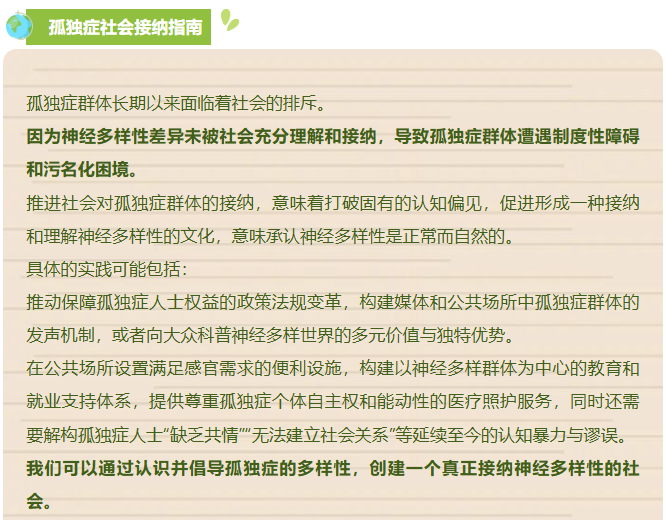 孤独症社会接纳指南

孤独症群体长期以来面临着社会的排斥。

因为神经多样性差异未被社会充分理解和接纳，导致孤独症群体遭遇制度性障碍和污名化困境。

推进社会对孤独症群体的接纳，意味着打破固有的认知偏见，促进形成一种接纳和理解神经多样性的文化，意味承认神经多样性是正常而自然的。

具体的实践可能包括：

推动保障孤独症人士权益的政策法规变革，构建媒体和公共场所中孤独症群体的发声机制，或者向大众科普神经多样世界的多元价值与独特优势。

在公共场所设置满足感官需求的便利设施，构建以神经多样群体为中心的教育和就业支持体系，提供尊重孤独症个体自主权和能动性的医疗照护服务，同时还需要解构孤独症人士“缺乏共情”“无法建立社会关系”等延续至今的认知暴力与谬误。

我们可以通过认识并倡导孤独症的多样性，创建一个真正接纳神经多样性的社会。